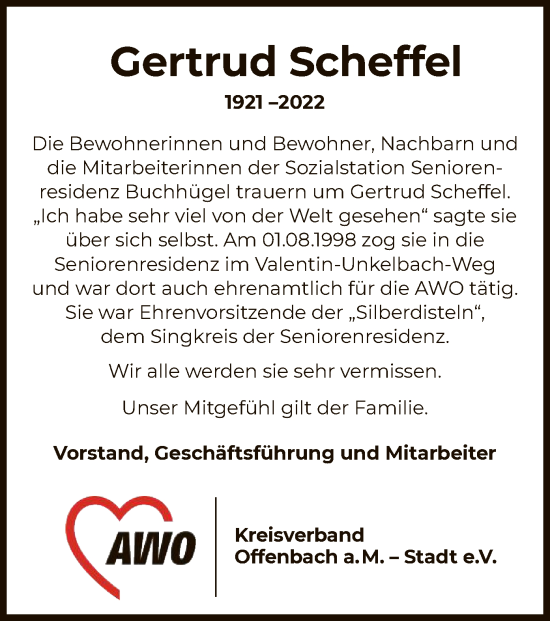 Gertrud Scheffel

1921 –2022

Die Bewohnerinnen und Bewohner, Nachbarn und die Mitarbeiterinnen der Sozialstation Seniorenresidenz Buchhügel trauern um Gertrud Scheffel. „Ich habe sehr viel von der Welt gesehen“ sagte sie über sich selbst. Am 01.08.1998 zog sie in die Seniorenresidenz im Valentin-Unkelbach-Weg und war dort auch ehrenamtlich für die AWO tätig. Sie war Ehrenvorsitzende der „Silberdisteln“, dem Singkreis der Seniorenresidenz.

Wir alle werden sie sehr vermissen.

Unser Mitgefühl gilt der Familie.

Vorstand, Geschäftsführung und Mitarbeiter

AWO

Kreisverband
Offenbach a.M. – Stadt e.V.